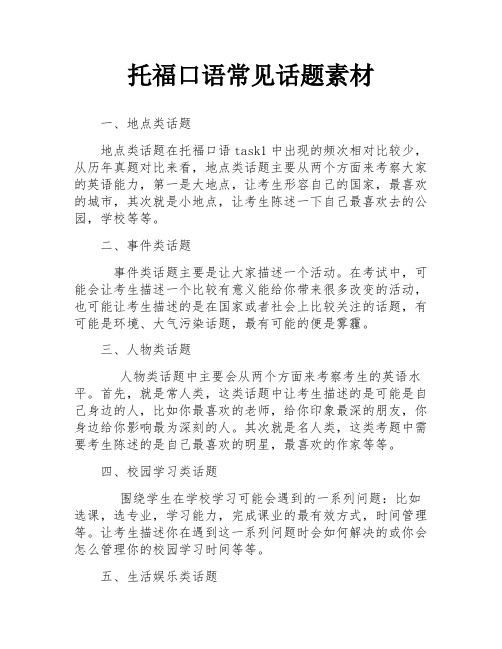 托福口语常见话题素材

一、地点类话题

地点类话题在托福口语 task1 中出现的频次相对比较少，从历年真题对比来看，地点类话题主要从两个方面来考察大家的英语能力，第一是大地点，让考生形容自己的国家，最喜欢的城市，其次就是小地点，让考生陈述一下自己最喜欢去的公园，学校等等。

二、事件类话题

事件类话题主要是让大家描述一个活动。在考试中，可能会让考生描述一个比较有意义能给你带来很多改变的活动，也可能让考生描述的是在国家或者社会上比较关注的话题，有可能是环境、大气污染话题，最有可能的便是雾霾。

三、人物类话题

人物类话题中主要会从两个方面来考察考生的英语水平。首先，就是常人类，这类话题中让考生描述的是可能是自己身边的人，比如你最喜欢的老师，给你印象最深的朋友，你身边给你影响最为深刻的人。其次就是名人类，这类考题中需要考生陈述的是自己最喜欢的明星，最喜欢的作家等等。

四、校园学习类话题

围绕学生在学校学习可能会遇到的一系列问题：比如选课，选专业，学习能力，完成课业的最有效方式，时间管理等。让考生描述你在遇到这一系列问题时会如何解决的或你会怎么管理你的校园学习时间等等。

五、生活娱乐类话题